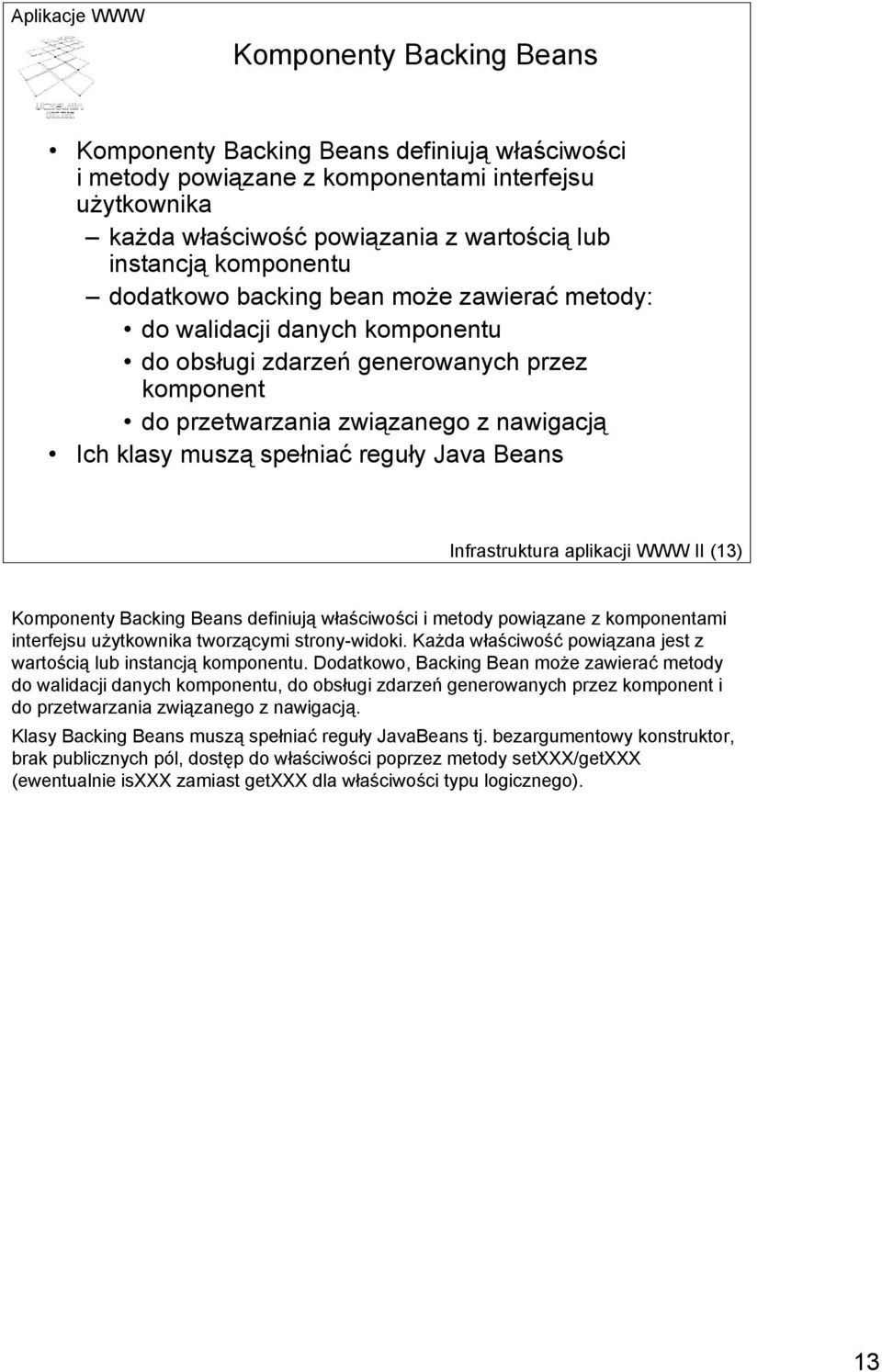 Aplikacje WWW

Komponenty Backing Beans

UCZELNIA ONLINE

• Komponenty Backing Beans definiują właściwości i metody powiązane z komponentami interfejsu użytkownika
– każda właściwość powiązania z wartością lub instancją komponentu
– dodatkowo backing bean może zawierać metody:
• do walidacji danych komponentu
• do obsługi zdarzeń generowanych przez komponent
• do przetwarzania związanego z nawigacją
• Ich klasy muszą spełniać reguły Java Beans

Infrastruktura aplikacji WWW II (13)

Komponenty Backing Beans definiują właściwości i metody powiązane z komponentami interfejsu użytkownika tworzącymi strony-widoki. Każda właściwość powiązana jest z wartością lub instancją komponentu. Dodatkowo, Backing Bean może zawierać metody do walidacji danych komponentu, do obsługi zdarzeń generowanych przez komponent i do przetwarzania związanego z nawigacją.

Klasy Backing Beans muszą spełniać reguły JavaBeans tj. bezargumentowy konstruktor, brak publicznych pól, dostęp do właściwości poprzez metody setXXX/getXXX (ewentualnie isXXX zamiast getXXX dla właściwości typu logicznego).

13